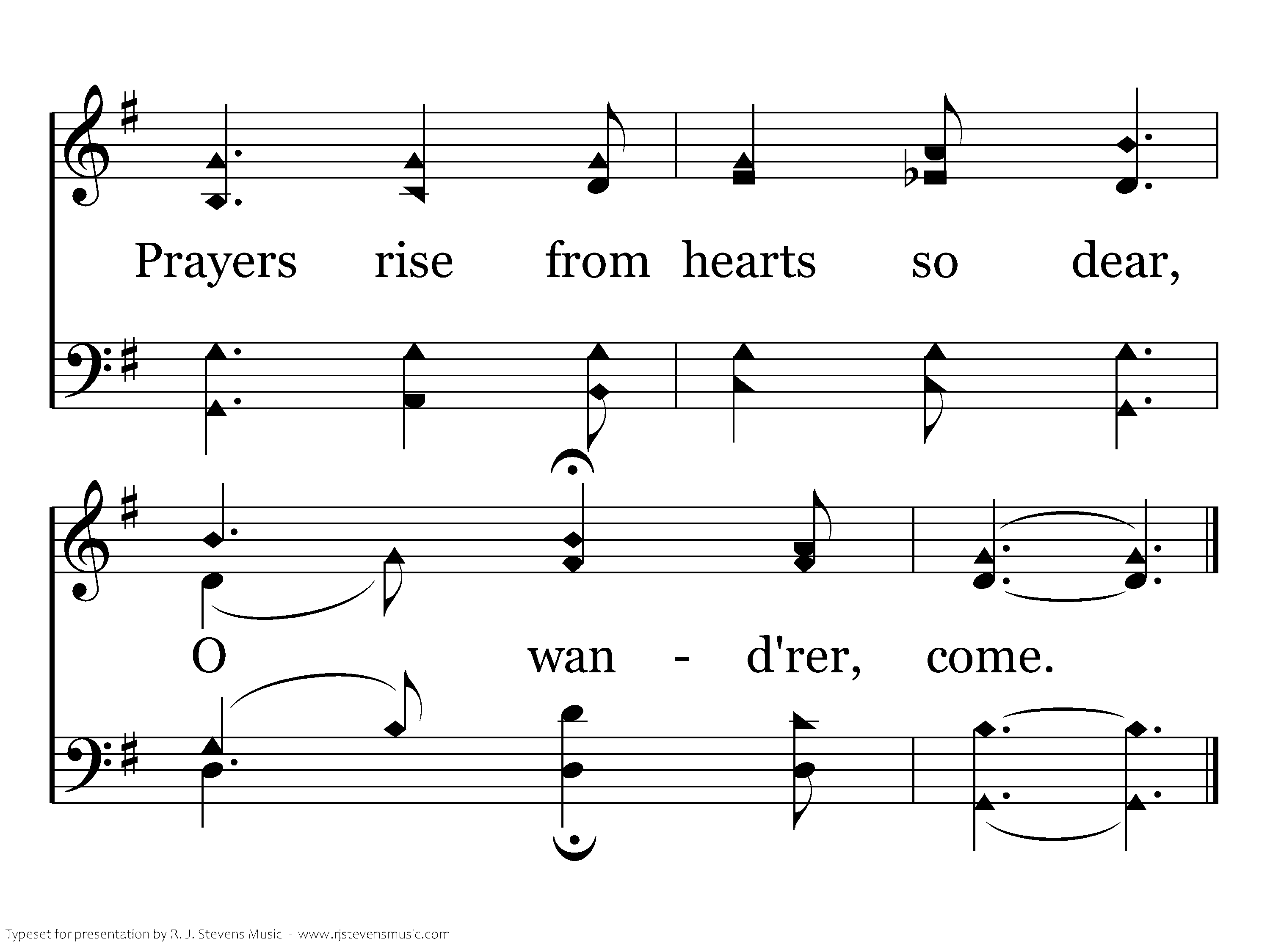 Prayers rise from hearts so dear,

O wan - d'rer, come.

Typeset for presentation by R. J. Stevens Music - www.rjstevensmusic.com